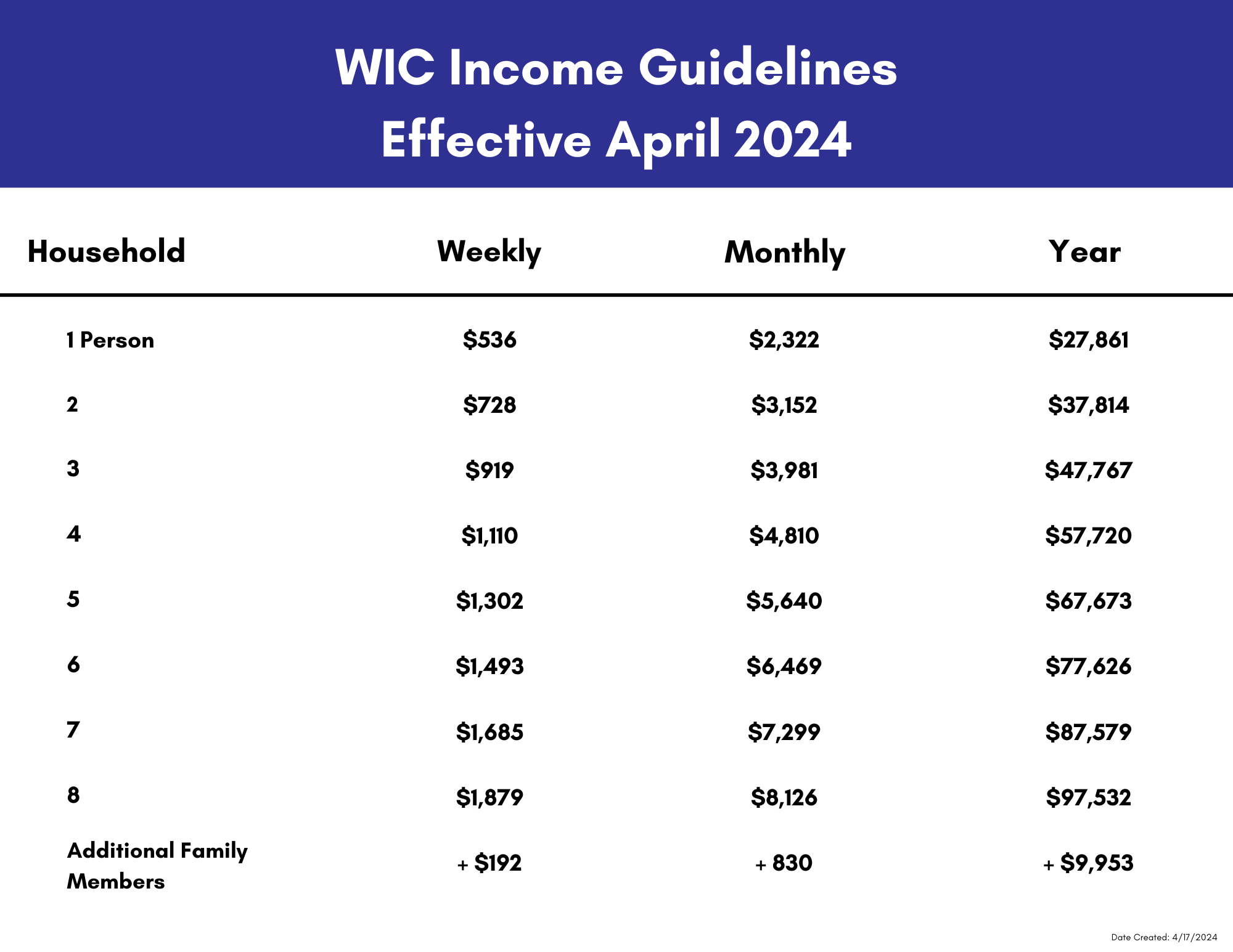 WIC Income Guidelines
Effective April 2024

| Household | Weekly | Monthly | Year |
|---|---|---|---|
| 1 Person | \$536 | \$2,322 | \$27,861 |
| 2 | \$728 | \$3,152 | \$37,814 |
| 3 | \$919 | \$3,981 | \$47,767 |
| 4 | \$1,110 | \$4,810 | \$57,720 |
| 5 | \$1,302 | \$5,640 | \$67,673 |
| 6 | \$1,493 | \$6,469 | \$77,626 |
| 7 | \$1,685 | \$7,299 | \$87,579 |
| 8 | \$1,879 | \$8,126 | \$97,532 |
| Additional Family Members | + \$192 | + 830 | + \$9,953 |

Date Created: 4/17/2024